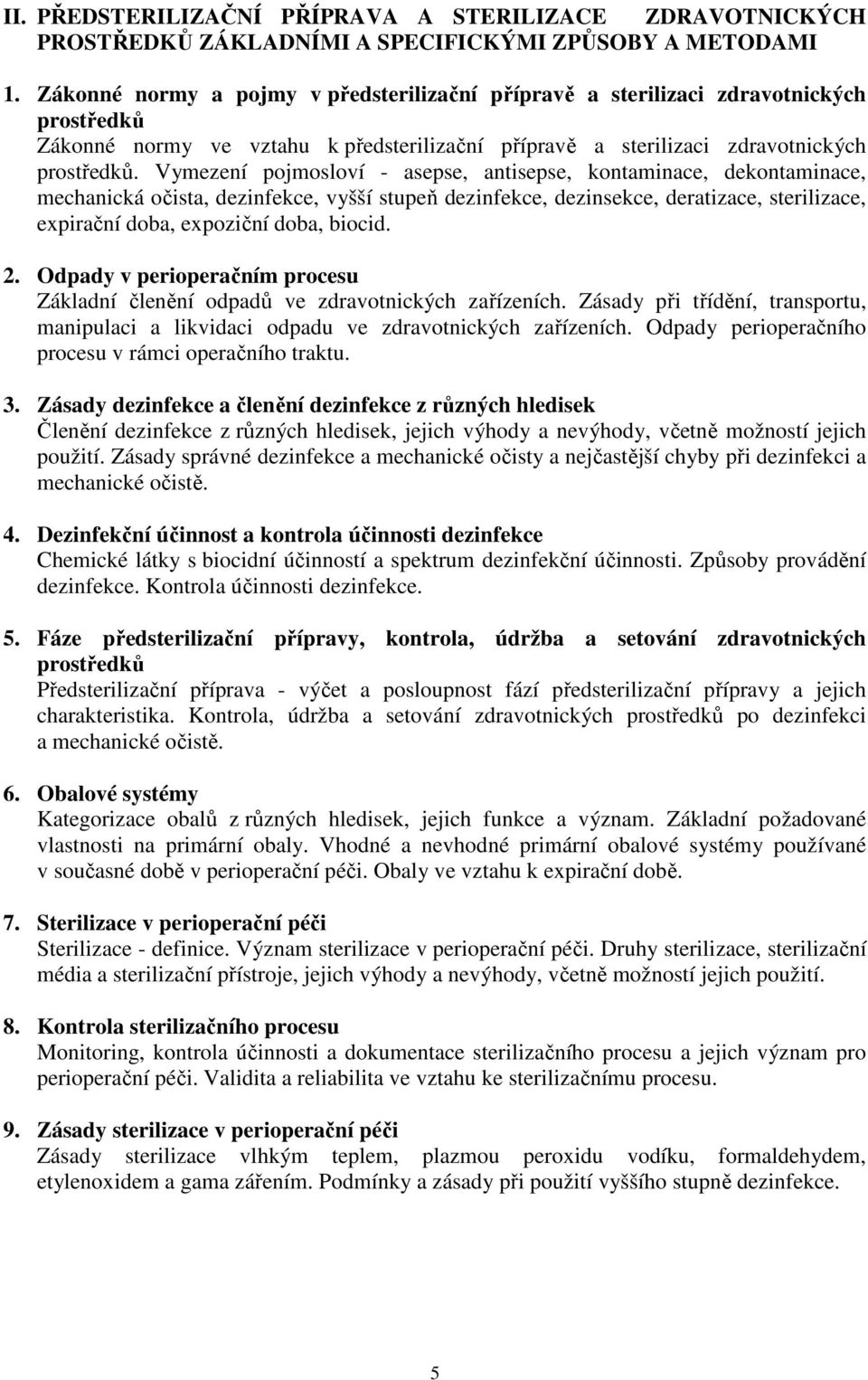 II. PŘEDSTERILIZAČNÍ PŘÍPRAVA A STERILIZACE ZDRAVOTNICKÝCH PROSTŘEDKŮ ZÁKLADNÍMI A SPECIFICKÝMI ZPŮSOBY A METODAMI

1. Zákonné normy a pojmy v předsterilizační přípravě a sterilizaci zdravotnických prostředků
Zákonné normy ve vztahu k předsterilizační přípravě a sterilizaci zdravotnických prostředků. Vymezení pojmosloví - asepse, antisepse, kontaminace, dekontaminace, mechanická očista, dezinfekce, vyšší stupeň dezinfekce, dezinsekce, deratizace, sterilizace, expirační doba, expoziční doba, biocid.

2. Odpady v perioperačním procesu
Základní členění odpadů ve zdravotnických zařízeních. Zásady při třídění, transportu, manipulaci a likvidaci odpadu ve zdravotnických zařízeních. Odpady perioperačního procesu v rámci operačního traktu.

3. Zásady dezinfekce a členění dezinfekce z různých hledisek
Členění dezinfekce z různých hledisek, jejich výhody a nevýhody, včetně možností jejich použití. Zásady správné dezinfekce a mechanické očisty a nejčastější chyby při dezinfekci a mechanické očistě.

4. Dezinfekční účinnost a kontrola účinnosti dezinfekce
Chemické látky s biocidní účinností a spektrum dezinfekční účinnosti. Způsoby provádění dezinfekce. Kontrola účinnosti dezinfekce.

5. Fáze předsterilizační přípravy, kontrola, údržba a setování zdravotnických prostředků
Předsterilizační příprava - výčet a posloupnost fází předsterilizační přípravy a jejich charakteristika. Kontrola, údržba a setování zdravotnických prostředků po dezinfekci a mechanické očistě.

6. Obalové systémy
Kategorizace obalů z různých hledisek, jejich funkce a význam. Základní požadované vlastnosti na primární obaly. Vhodné a nevhodné primární obalové systémy používané v současné době v perioperační péči. Obaly ve vztahu k expirační době.

7. Sterilizace v perioperační péči
Sterilizace - definice. Význam sterilizace v perioperační péči. Druhy sterilizace, sterilizační média a sterilizační přístroje, jejich výhody a nevýhody, včetně možností jejich použití.

8. Kontrola sterilizačního procesu
Monitoring, kontrola účinnosti a dokumentace sterilizačního procesu a jejich význam pro perioperační péči. Validita a reliabilita ve vztahu ke sterilizačnímu procesu.

9. Zásady sterilizace v perioperační péči
Zásady sterilizace vlhkým teplem, plazmou peroxidu vodíku, formaldehydem, etylenoxidem a gama zářením. Podmínky a zásady při použití vyššího stupně dezinfekce.

5